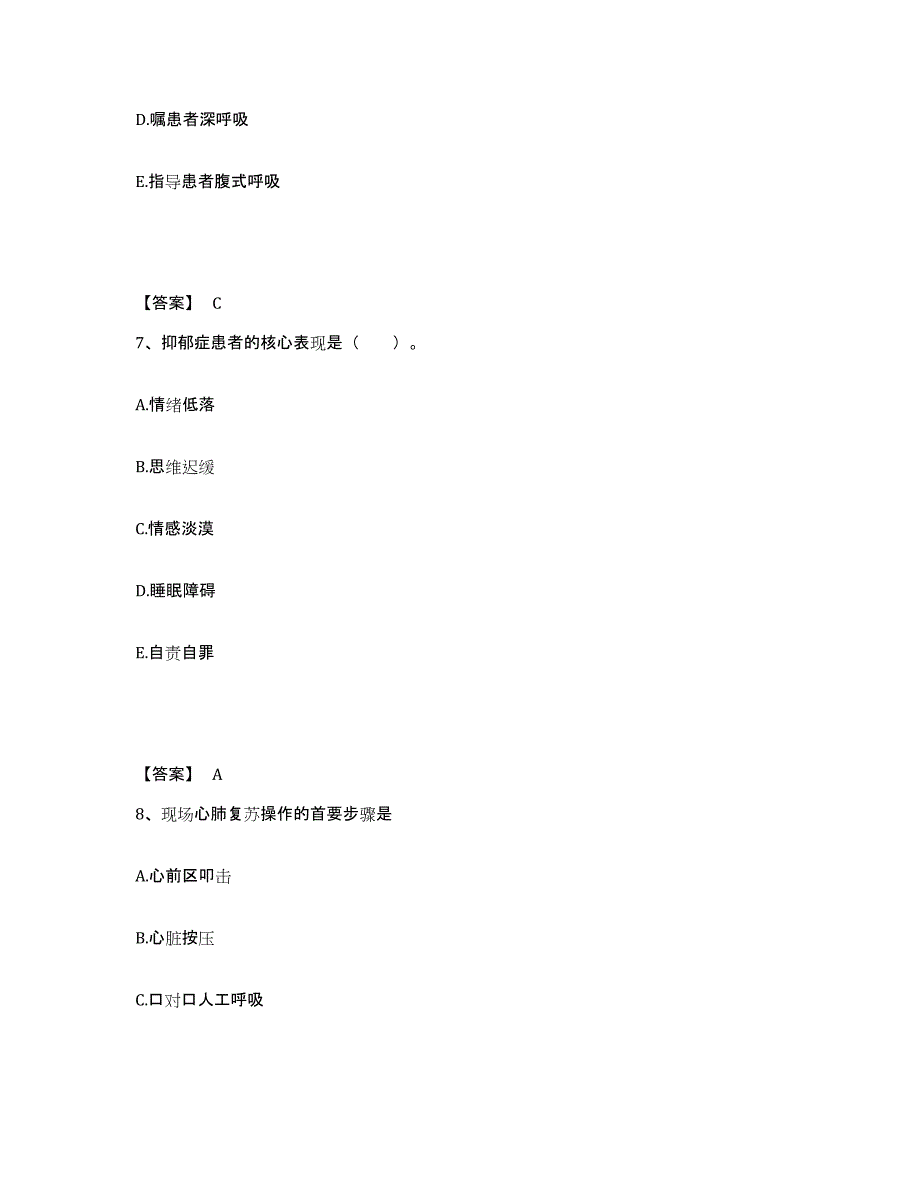 D.嘱患者深呼吸

E.指导患者腹式呼吸

【答案】 C

7、抑郁症患者的核心表现是（　　）。

A.情绪低落

B.思维迟缓

C.情感淡漠

D.睡眠障碍

E.自责自罪

【答案】 A

8、现场心肺复苏操作的首要步骤是

A.心前区叩击

B.心脏按压

C.口对口人工呼吸